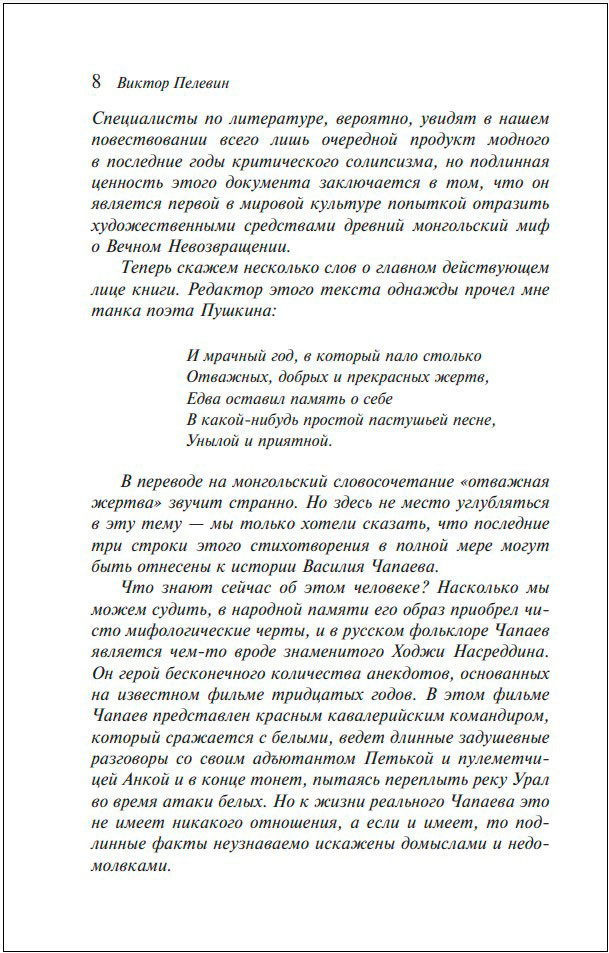 8 Виктор Пелевин

Специалисты по литературе, вероятно, увидят в нашем повествовании всего лишь очередной продукт модного в последние годы критического солипсизма, но подлинная ценность этого документа заключается в том, что он является первой в мировой культуре попыткой отразить художественными средствами древний монгольский миф о Вечном Невозвращении.

Теперь скажем несколько слов о главном действующем лице книги. Редактор этого текста однажды прочел мне танка поэта Пушкина:

И мрачный год, в который пало столько
Отважных, добрых и прекрасных жертв,
Едва оставил память о себе
В какой-нибудь простой пастушьей песне,
Унылой и приятной.

В переводе на монгольский словосочетание «отважная жертва» звучит странно. Но здесь не место углубляться в эту тему — мы только хотели сказать, что последние три строки этого стихотворения в полной мере могут быть отнесены к истории Василия Чапаева.

Что знают сейчас об этом человеке? Насколько мы можем судить, в народной памяти его образ приобрел чисто мифологические черты, и в русском фольклоре Чапаев является чем-то вроде знаменитого Ходжи Насреддина. Он герой бесконечного количества анекдотов, основанных на известном фильме тридцатых годов. В этом фильме Чапаев представлен красным кавалерийским командиром, который сражается с белыми, ведет длинные задушевные разговоры со своим адъютантом Петькой и пулеметчицей Анкой и в конце тонет, пытаясь переплыть реку Урал во время атаки белых. Но к жизни реального Чапаева это не имеет никакого отношения, а если и имеет, то подлинные факты неузнаваемо искажены домыслами и недомолвками.